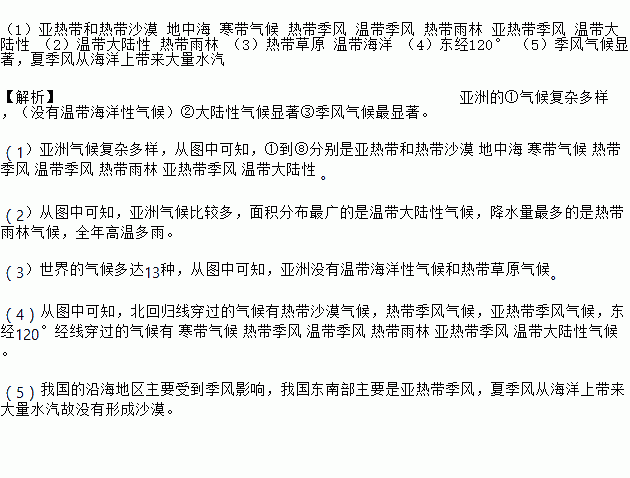 （1）亚热带和热带沙漠 地中海 寒带气候 热带季风 温带季风 热带雨林 亚热带季风 温带大陆性 （2）温带大陆性 热带雨林 （3）热带草原 温带海洋 （4）东经120° （5）季风气候显著，夏季风从海洋上带来大量水汽

【解析】 亚洲的①气候复杂多样，（没有温带海洋性气候）②大陆性气候显著③季风气候最显著。

（1）亚洲气候复杂多样，从图中可知，①到⑧分别是亚热带和热带沙漠 地中海 寒带气候 热带季风 温带季风 热带雨林 亚热带季风 温带大陆性 。

（2）从图中可知，亚洲气候比较多，面积分布最广的是温带大陆性气候，降水量最多的是热带雨林气候，全年高温多雨。

（3）世界的气候多达13种，从图中可知，亚洲没有温带海洋性气候和热带草原气候。

（4）从图中可知，北回归线穿过的气候有热带沙漠气候，热带季风气候，亚热带季风气候，东经120°经线穿过的气候有 寒带气候 热带季风 温带季风 热带雨林 亚热带季风 温带大陆性气候。

（5）我国的沿海地区主要受到季风影响，我国东南部主要是亚热带季风，夏季风从海洋上带来大量水汽故没有形成沙漠。